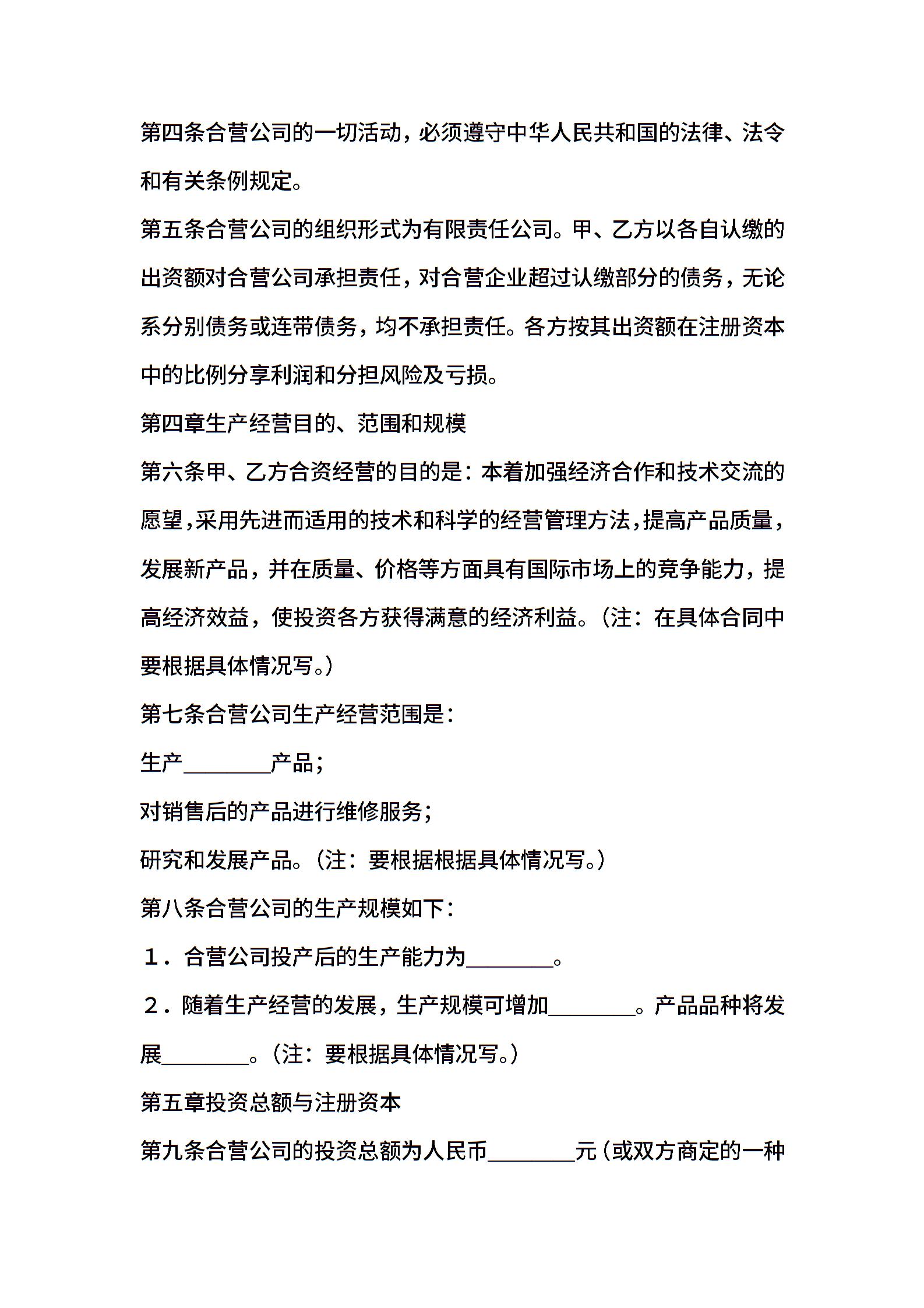 第四条合营公司的一切活动，必须遵守中华人民共和国的法律、法令和有关条例规定。

第五条合营公司的组织形式为有限责任公司。甲、乙方以各自认缴的出资额对合营公司承担责任，对合营企业超过认缴部分的债务，无论系分别债务或连带债务，均不承担责任。各方按其出资额在注册资本中的比例分享利润和分担风险及亏损。

第四章生产经营目的、范围和规模

第六条甲、乙方合资经营的目的是：本着加强经济合作和技术交流的愿望，采用先进而适用的技术和科学的经营管理方法，提高产品质量，发展新产品，并在质量、价格等方面具有国际市场上的竞争能力，提高经济效益，使投资各方获得满意的经济利益。（注：在具体合同中要根据具体情况写。）

第七条合营公司生产经营范围是：

生产________产品；

对销售后的产品进行维修服务；

研究和发展产品。（注：要根据根据具体情况写。）

第八条合营公司的生产规模如下：

１．合营公司投产后的生产能力为________。

２．随着生产经营的发展，生产规模可增加________。产品品种将发展________。（注：要根据具体情况写。）

第五章投资总额与注册资本

第九条合营公司的投资总额为人民币________元（或双方商定的一种